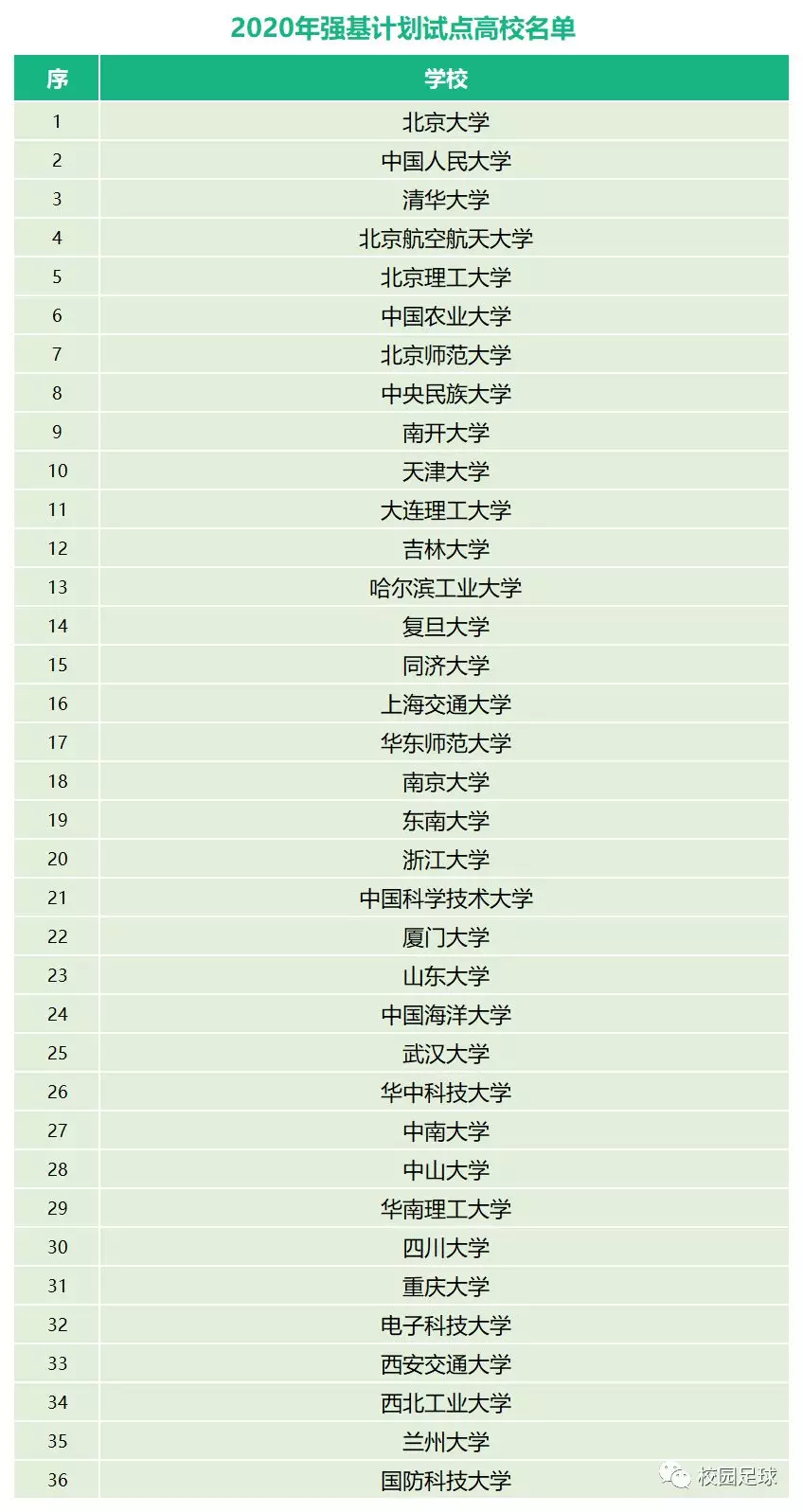 2020年强基计划试点高校名单

| 序 | 学校 |
|---|---|
| 1 | 北京大学 |
| 2 | 中国人民大学 |
| 3 | 清华大学 |
| 4 | 北京航空航天大学 |
| 5 | 北京理工大学 |
| 6 | 中国农业大学 |
| 7 | 北京师范大学 |
| 8 | 中央民族大学 |
| 9 | 南开大学 |
| 10 | 天津大学 |
| 11 | 大连理工大学 |
| 12 | 吉林大学 |
| 13 | 哈尔滨工业大学 |
| 14 | 复旦大学 |
| 15 | 同济大学 |
| 16 | 上海交通大学 |
| 17 | 华东师范大学 |
| 18 | 南京大学 |
| 19 | 东南大学 |
| 20 | 浙江大学 |
| 21 | 中国科学技术大学 |
| 22 | 厦门大学 |
| 23 | 山东大学 |
| 24 | 中国海洋大学 |
| 25 | 武汉大学 |
| 26 | 华中科技大学 |
| 27 | 中南大学 |
| 28 | 中山大学 |
| 29 | 华南理工大学 |
| 30 | 四川大学 |
| 31 | 重庆大学 |
| 32 | 电子科技大学 |
| 33 | 西安交通大学 |
| 34 | 西北工业大学 |
| 35 | 兰州大学 |
| 36 | 国防科技大学 |

校园足球